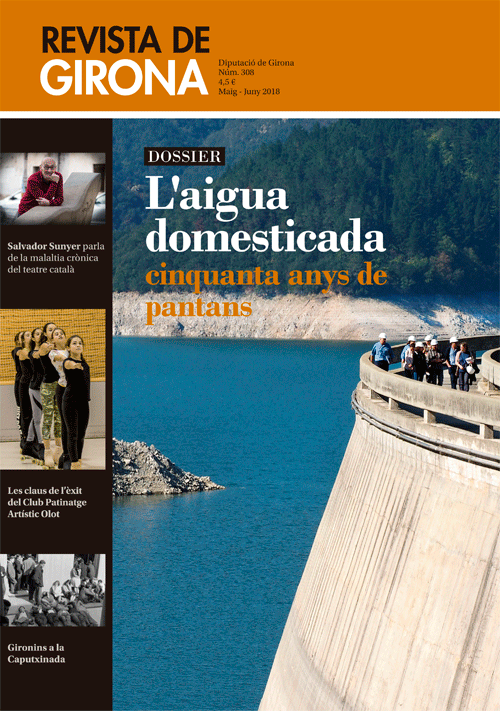 REVISTA DE
GIRONA

Diputació de Girona
Núm. 308
4,5 €
Maig - Juny 2018

Salvador Sunyer parla de la malaltia crònica del teatre català

Les claus de l'èxit del Club Patinatge Artístic Olot

Gironins a la Caputxinada

DOSSIER

L'aigua domesticada

cinquanta anys de pantans